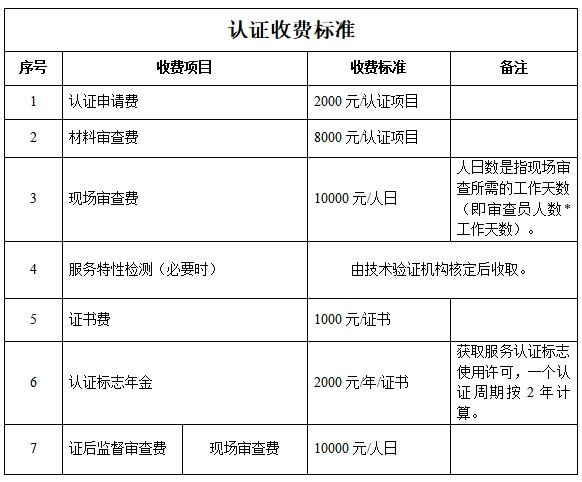 认证收费标准

| 序号 | 收费项目 | | 收费标准 | 备注 |
|---|---|---|---|---|
| 1 | 认证申请费 | | 2000 元/认证项目 | |
| 2 | 材料审查费 | | 8000 元/认证项目 | |
| 3 | 现场审查费 | | 10000 元/人日 | 人日数是指现场审查所需的工作天数（即审查员人数*工作天数）。 |
| 4 | 服务特性检测（必要时） | | 由技术验证机构核定后收取。 | |
| 5 | 证书费 | | 1000 元/证书 | |
| 6 | 认证标志年金 | | 2000 元/年/证书 | 获取服务认证标志使用许可，一个认证周期按 2 年计算。 |
| 7 | 证后监督审查费 | 现场审查费 | 10000 元/人日 | |